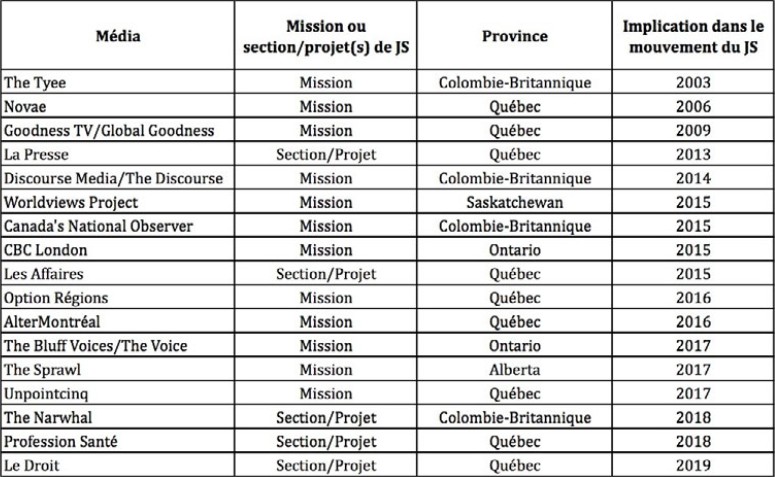 | Média | Mission ou section/projet(s) de JS | Province | Implication dans le mouvement du JS |
|---|---|---|---|
| The Tyee | Mission | Colombie-Britannique | 2003 |
| Novae | Mission | Québec | 2006 |
| Goodness TV/Global Goodness | Mission | Québec | 2009 |
| La Presse | Section/Projet | Québec | 2013 |
| Discourse Media/The Discourse | Mission | Colombie-Britannique | 2014 |
| Worldviews Project | Mission | Saskatchewan | 2015 |
| Canada's National Observer | Mission | Colombie-Britannique | 2015 |
| CBC London | Mission | Ontario | 2015 |
| Les Affaires | Section/Projet | Québec | 2015 |
| Option Régions | Mission | Québec | 2016 |
| AlterMontréal | Mission | Québec | 2016 |
| The Bluff Voices/The Voice | Mission | Ontario | 2017 |
| The Sprawl | Mission | Alberta | 2017 |
| Unpointcinq | Mission | Québec | 2017 |
| The Narwhal | Section/Projet | Colombie-Britannique | 2018 |
| Profession Santé | Section/Projet | Québec | 2018 |
| Le Droit | Section/Projet | Québec | 2019 |